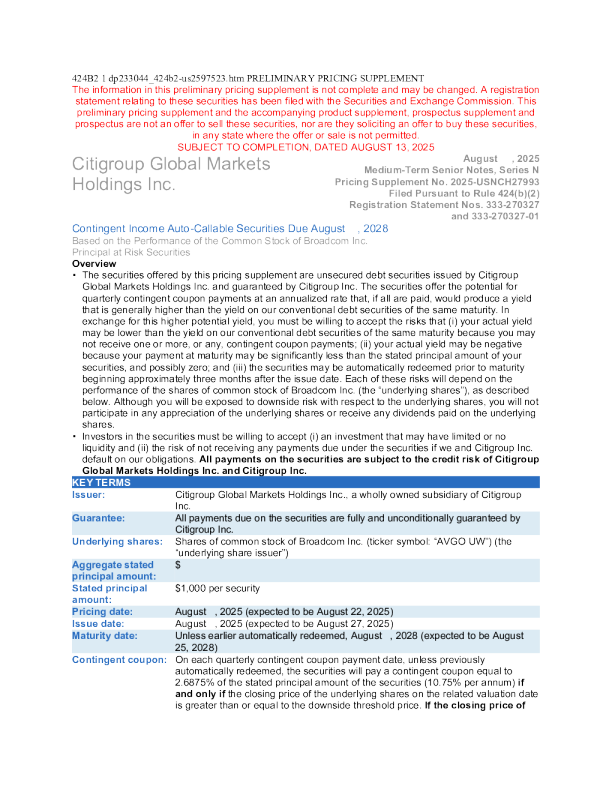 424B2 1 dp233044_424b2-us2597523.htm PRELIMINARY PRICING SUPPLEMENT
The information in this preliminary pricing supplement is not complete and may be changed. A registration statement relating to these securities has been filed with the Securities and Exchange Commission. This preliminary pricing supplement and the accompanying product supplement, prospectus supplement and prospectus are not an offer to sell these securities, nor are they soliciting an offer to buy these securities, in any state where the offer or sale is not permitted.
SUBJECT TO COMPLETION, DATED AUGUST 13, 2025

Citigroup Global Markets Holdings Inc.

August , 2025
Medium-Term Senior Notes, Series N
Pricing Supplement No. 2025-USNCH27993
Filed Pursuant to Rule 424(b)(2)
Registration Statement Nos. 333-270327 and 333-270327-01

Contingent Income Auto-Callable Securities Due August , 2028
Based on the Performance of the Common Stock of Broadcom Inc.
Principal at Risk Securities

Overview

▪ The securities offered by this pricing supplement are unsecured debt securities issued by Citigroup Global Markets Holdings Inc. and guaranteed by Citigroup Inc. The securities offer the potential for quarterly contingent coupon payments at an annualized rate that, if all are paid, would produce a yield that is generally higher than the yield on our conventional debt securities of the same maturity. In exchange for this higher potential yield, you must be willing to accept the risks that (i) your actual yield may be lower than the yield on our conventional debt securities of the same maturity because you may not receive one or more, or any, contingent coupon payments; (ii) your actual yield may be negative because your payment at maturity may be significantly less than the stated principal amount of your securities, and possibly zero; and (iii) the securities may be automatically redeemed prior to maturity beginning approximately three months after the issue date. Each of these risks will depend on the performance of the shares of common stock of Broadcom Inc. (the "underlying shares"), as described below. Although you will be exposed to downside risk with respect to the underlying shares, you will not participate in any appreciation of the underlying shares or receive any dividends paid on the underlying shares.
▪ Investors in the securities must be willing to accept (i) an investment that may have limited or no liquidity and (ii) the risk of not receiving any payments due under the securities if we and Citigroup Inc. default on our obligations. All payments on the securities are subject to the credit risk of Citigroup Global Markets Holdings Inc. and Citigroup Inc.

| KEY TERMS | |
|---|---|
| Issuer: | Citigroup Global Markets Holdings Inc., a wholly owned subsidiary of Citigroup Inc. |
| Guarantee: | All payments due on the securities are fully and unconditionally guaranteed by Citigroup Inc. |
| Underlying shares: | Shares of common stock of Broadcom Inc. (ticker symbol: "AVGO UW") (the "underlying share issuer") |
| Aggregate stated principal amount: | $ |
| Stated principal amount: | $1,000 per security |
| Pricing date: | August , 2025 (expected to be August 22, 2025) |
| Issue date: | August , 2025 (expected to be August 27, 2025) |
| Maturity date: | Unless earlier automatically redeemed, August , 2028 (expected to be August 25, 2028) |
| Contingent coupon: | On each quarterly contingent coupon payment date, unless previously automatically redeemed, the securities will pay a contingent coupon equal to 2.6875% of the stated principal amount of the securities (10.75% per annum) if and only if the closing price of the underlying shares on the related valuation date is greater than or equal to the downside threshold price. If the closing price of |